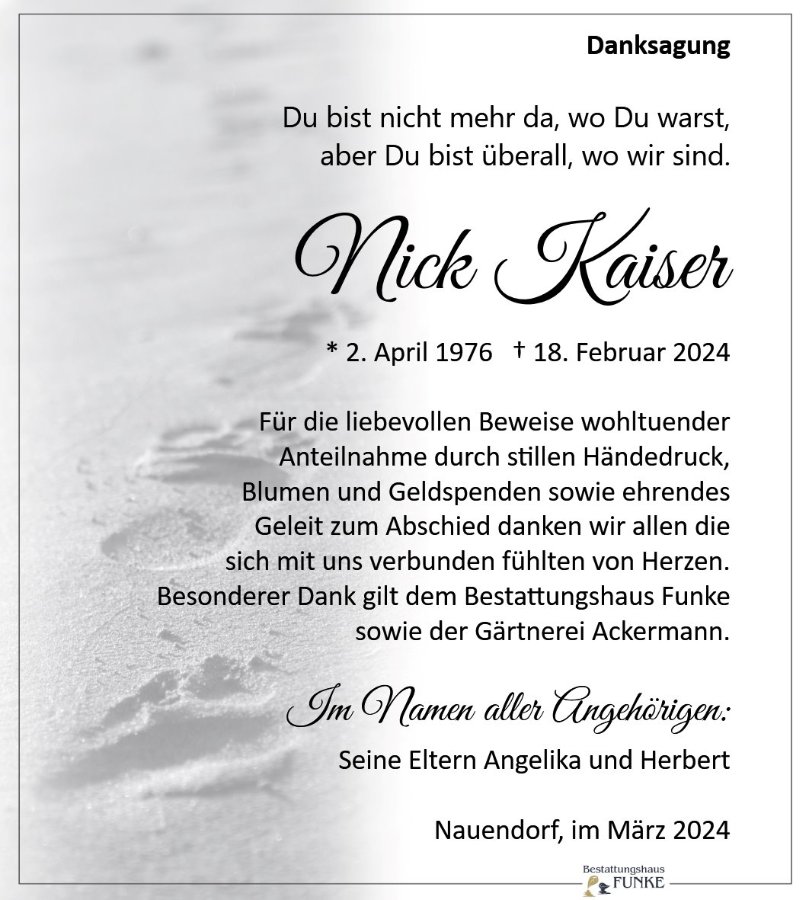 Danksagung

Du bist nicht mehr da, wo Du warst,
aber Du bist überall, wo wir sind.

Nick Kaiser

* 2. April 1976 † 18. Februar 2024

Für die liebevollen Beweise wohltuender Anteilnahme durch stillen Händedruck, Blumen und Geldspenden sowie ehrendes Geleit zum Abschied danken wir allen die sich mit uns verbunden fühlten von Herzen. Besonderer Dank gilt dem Bestattungshaus Funke sowie der Gärtnerei Ackermann.

Im Namen aller Angehörigen:
Seine Eltern Angelika und Herbert

Nauendorf, im März 2024

Bestattungshaus
FUNKE